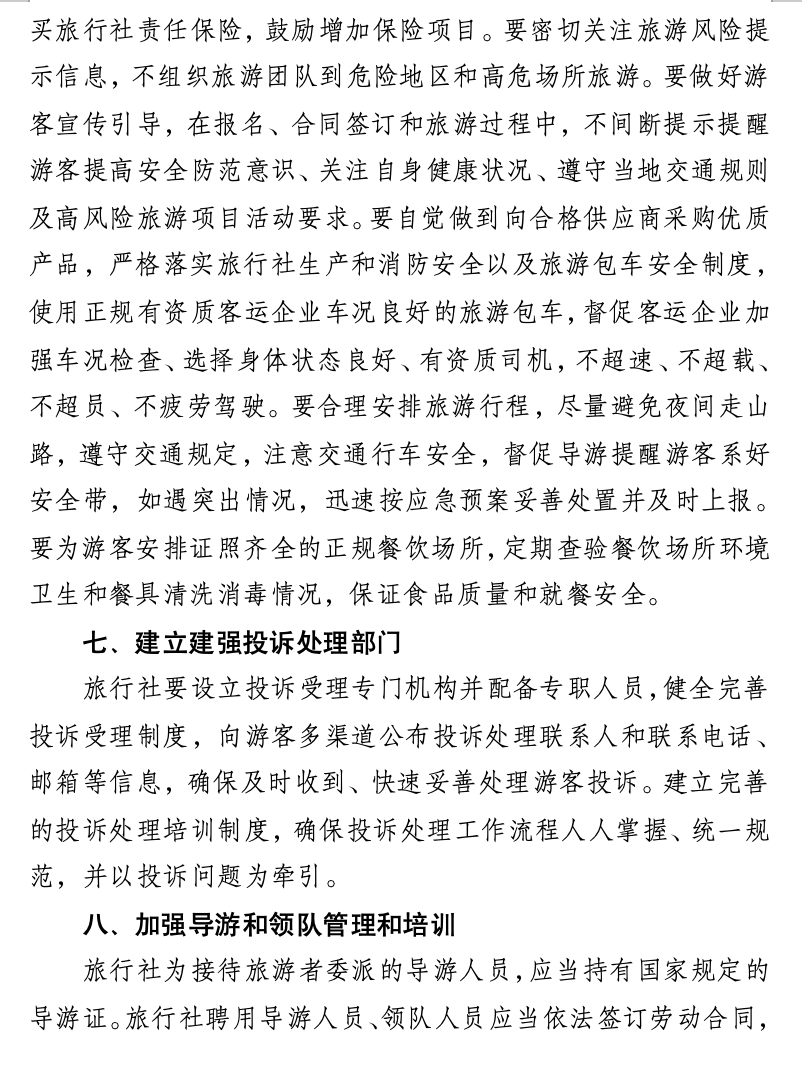 买旅行社责任保险，鼓励增加保险项目。要密切关注旅游风险提示信息，不组织旅游团队到危险地区和高危场所旅游。要做好游客宣传引导，在报名、合同签订和旅游过程中，不间断提示提醒游客提高安全防范意识、关注自身健康状况、遵守当地交通规则及高风险旅游项目活动要求。要自觉做到向合格供应商采购优质产品，严格落实旅行社生产和消防安全以及旅游包车安全制度，使用正规有资质客运企业车况良好的旅游包车，督促客运企业加强车况检查、选择身体状态良好、有资质司机，不超速、不超载、不超员、不疲劳驾驶。要合理安排旅游行程，尽量避免夜间走山路，遵守交通规定，注意交通行车安全，督促导游提醒游客系好安全带，如遇突出情况，迅速按应急预案妥善处置并及时上报。要为游客安排证照齐全的正规餐饮场所，定期查验餐饮场所环境卫生和餐具清洗消毒情况，保证食品质量和就餐安全。

七、建立建强投诉处理部门

旅行社要设立投诉受理专门机构并配备专职人员，健全完善投诉受理制度，向游客多渠道公布投诉处理联系人和联系电话、邮箱等信息，确保及时收到、快速妥善处理游客投诉。建立完善的投诉处理培训制度，确保投诉处理工作流程人人掌握、统一规范，并以投诉问题为牵引。

八、加强导游和领队管理和培训

旅行社为接待旅游者委派的导游人员，应当持有国家规定的导游证。旅行社聘用导游人员、领队人员应当依法签订劳动合同，